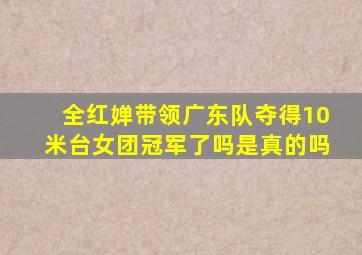 全红婵带领广东队夺得10米台女团冠军了吗是真的吗